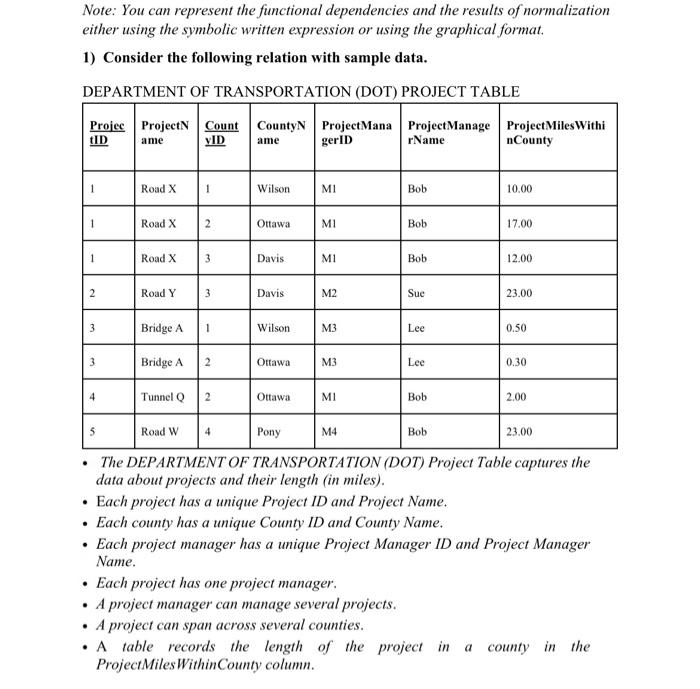 Note: You can represent the functional dependencies and the results of normalization either using the symbolic written expression or using the graphical format.

1) Consider the following relation with sample data.

DEPARTMENT OF TRANSPORTATION (DOT) PROJECT TABLE

| ProjectID | ProjectName | CountyID | CountyName | ProjectManagerID | ProjectManagerName | ProjectMilesWithinCounty |
|---|---|---|---|---|---|---|
| 1 | Road X | 1 | Wilson | M1 | Bob | 10.00 |
| 1 | Road X | 2 | Ottawa | M1 | Bob | 17.00 |
| 1 | Road X | 3 | Davis | M1 | Bob | 12.00 |
| 2 | Road Y | 3 | Davis | M2 | Sue | 23.00 |
| 3 | Bridge A | 1 | Wilson | M3 | Lee | 0.50 |
| 3 | Bridge A | 2 | Ottawa | M3 | Lee | 0.30 |
| 4 | Tunnel Q | 2 | Ottawa | M1 | Bob | 2.00 |
| 5 | Road W | 4 | Pony | M4 | Bob | 23.00 |

• The DEPARTMENT OF TRANSPORTATION (DOT) Project Table captures the data about projects and their length (in miles).
• Each project has a unique Project ID and Project Name.
• Each county has a unique County ID and County Name.
• Each project manager has a unique Project Manager ID and Project Manager Name.
• Each project has one project manager.
• A project manager can manage several projects.
• A project can span across several counties.
• A table records the length of the project in a county in the ProjectMilesWithinCounty column.